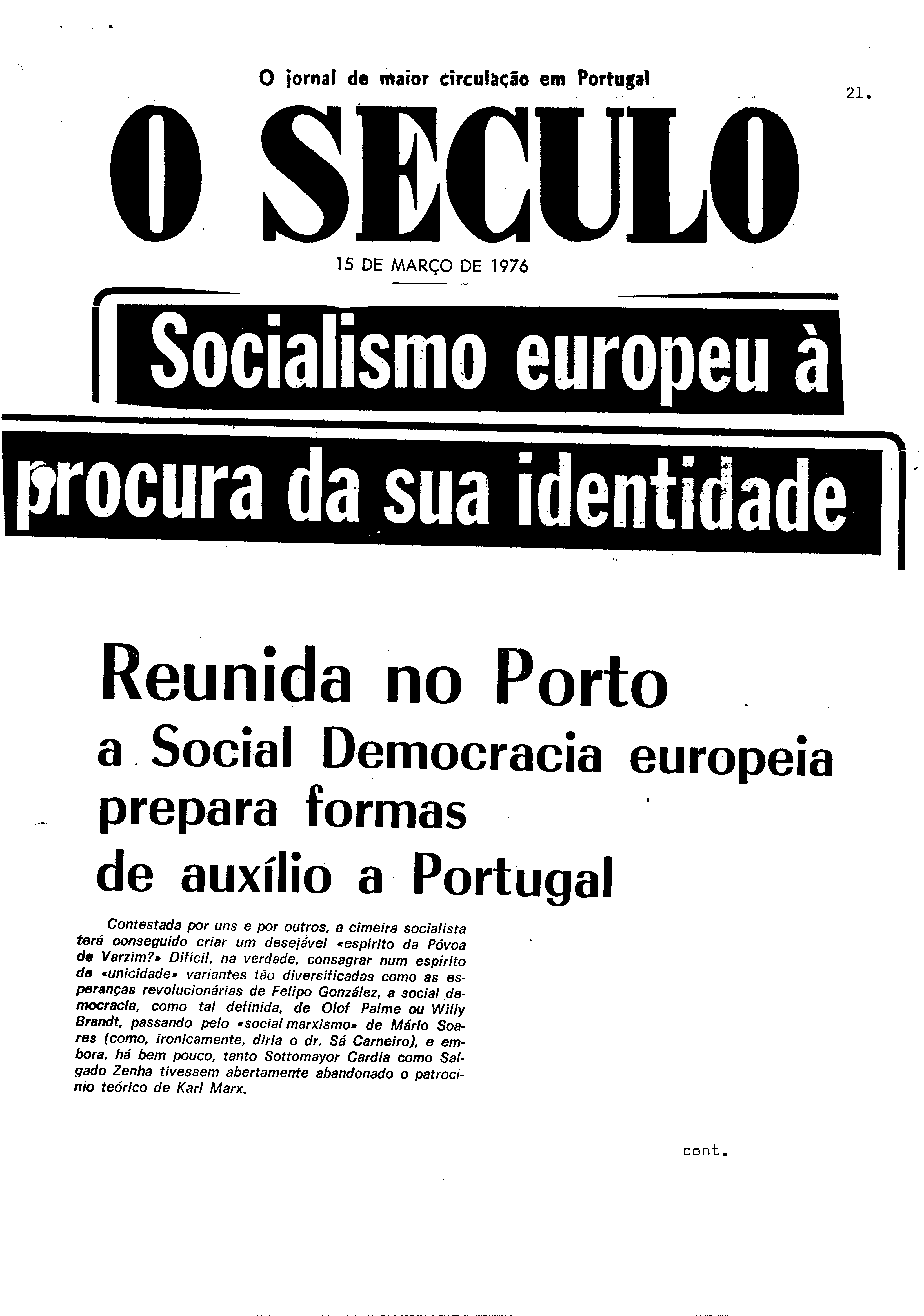 O jornal de maior circulação em Portugal

21.

O SECULO

15 DE MARÇO DE 1976

Socialismo europeu à procura da sua identidade

Reunida no Porto
a Social Democracia europeia
prepara formas
de auxílio a Portugal

Contestada por uns e por outros, a cimeira socialista terá conseguido criar um desejável «espírito da Póvoa de Varzim?» Difícil, na verdade, consagrar num espírito de «unicidade» variantes tão diversificadas como as esperanças revolucionárias de Felipo González, a social democracia, como tal definida, de Olof Palme ou Willy Brandt, passando pelo «social marxismo» de Mário Soares (como, ironicamente, diria o dr. Sá Carneiro), e embora, há bem pouco, tanto Sottomayor Cardia como Salgado Zenha tivessem abertamente abandonado o patrocínio teórico de Karl Marx.

cont.